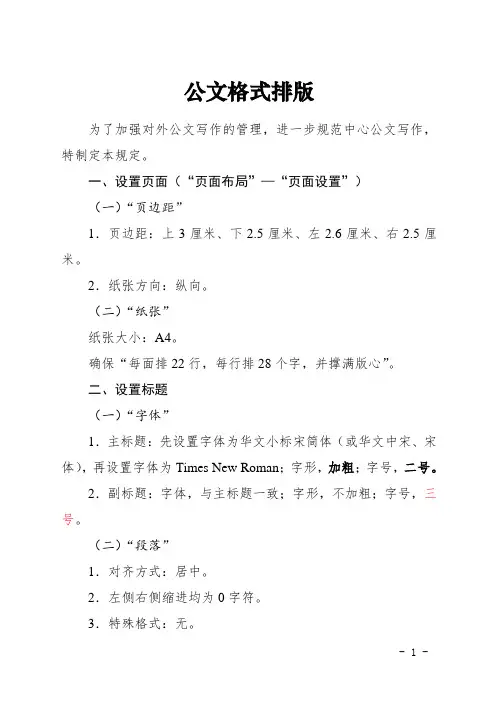 公文格式排版

为了加强对外公文写作的管理，进一步规范中心公文写作，特制定本规定。

一、设置页面（“页面布局”—“页面设置”）

（一）“页边距”

1．页边距：上 3 厘米、下 2.5 厘米、左 2.6 厘米、右 2.5 厘米。

2．纸张方向：纵向。

（二）“纸张”

纸张大小：A4。

确保“每面排 22 行，每行排 28 个字，并撑满版心”。

二、设置标题

（一）“字体”

1．主标题：先设置字体为华文小标宋简体（或华文中宋、宋体），再设置字体为 Times New Roman；字形，加粗；字号，二号。

2．副标题：字体，与主标题一致；字形，不加粗；字号，三号。

（二）“段落”

1．对齐方式：居中。

2．左侧右侧缩进均为 0 字符。

3．特殊格式：无。

－ 1 －